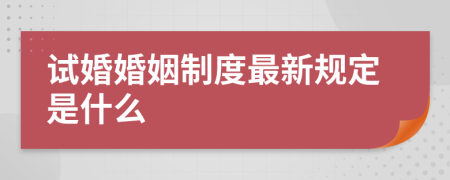 试婚婚姻制度最新规定是什么